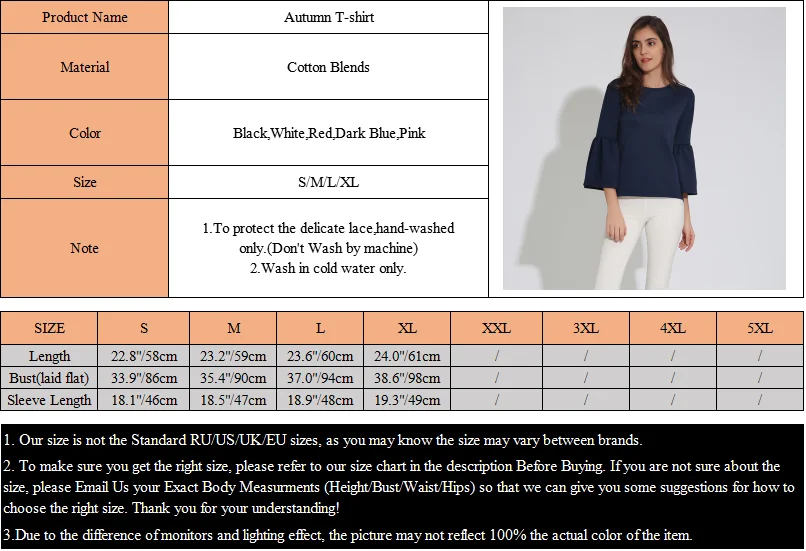 | Product Name | Autumn T-shirt |
|---|---|
| Material | Cotton Blends |
| Color | Black,White,Red,Dark Blue,Pink |
| Size | S/M/L/XL |
| Note | 1.To protect the delicate lace,hand-washed only.(Don't Wash by machine) 2.Wash in cold water only. |

| SIZE | S | M | L | XL | XXL | 3XL | 4XL | 5XL |
|---|---|---|---|---|---|---|---|---|
| Length | 22.8"/58cm | 23.2"/59cm | 23.6"/60cm | 24.0"/61cm | / | / | / | / |
| Bust(laid flat) | 33.9"/86cm | 35.4"/90cm | 37.0"/94cm | 38.6"/98cm | / | / | / | / |
| Sleeve Length | 18.1"/46cm | 18.5"/47cm | 18.9"/48cm | 19.3"/49cm | / | / | / | / |

1. Our size is not the Standard RU/US/UK/EU sizes, as you may know the size may vary between brands.

2. To make sure you get the right size, please refer to our size chart in the description Before Buying. If you are not sure about the size, please Email Us your Exact Body Measurments (Height/Bust/Waist/Hips) so that we can give you some suggestions for how to choose the right size. Thank you for your understanding!

3.Due to the difference of monitors and lighting effect, the picture may not reflect 100% the actual color of the item.